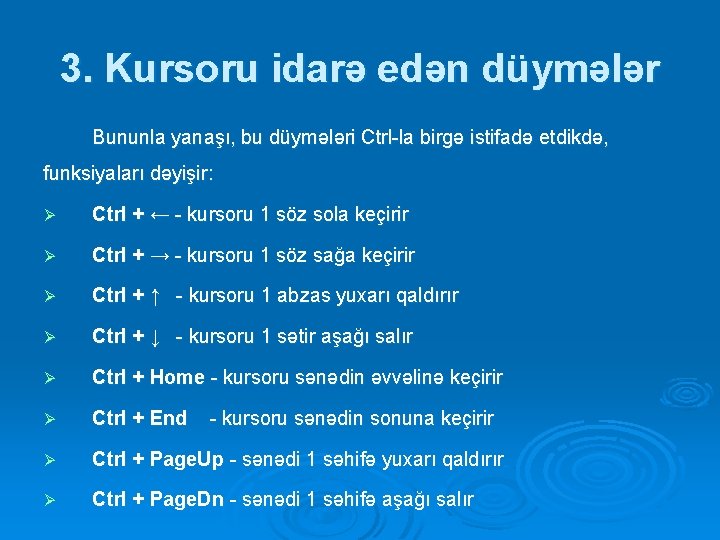 3. Kursoru idarə edən düymələr

Bununla yanaşı, bu düymələri Ctrl-la birgə istifadə etdikdə, funksiyaları dəyişir:

➢ Ctrl + ← - kursoru 1 söz sola keçirir
➢ Ctrl + → - kursoru 1 söz sağa keçirir
➢ Ctrl + ↑ - kursoru 1 abzas yuxarı qaldırır
➢ Ctrl + ↓ - kursoru 1 sətir aşağı salır
➢ Ctrl + Home - kursoru sənədin əvvəlinə keçirir
➢ Ctrl + End - kursoru sənədin sonuna keçirir
➢ Ctrl + PageUp - sənədi 1 səhifə yuxarı qaldırır
➢ Ctrl + PageDn - sənədi 1 səhifə aşağı salır